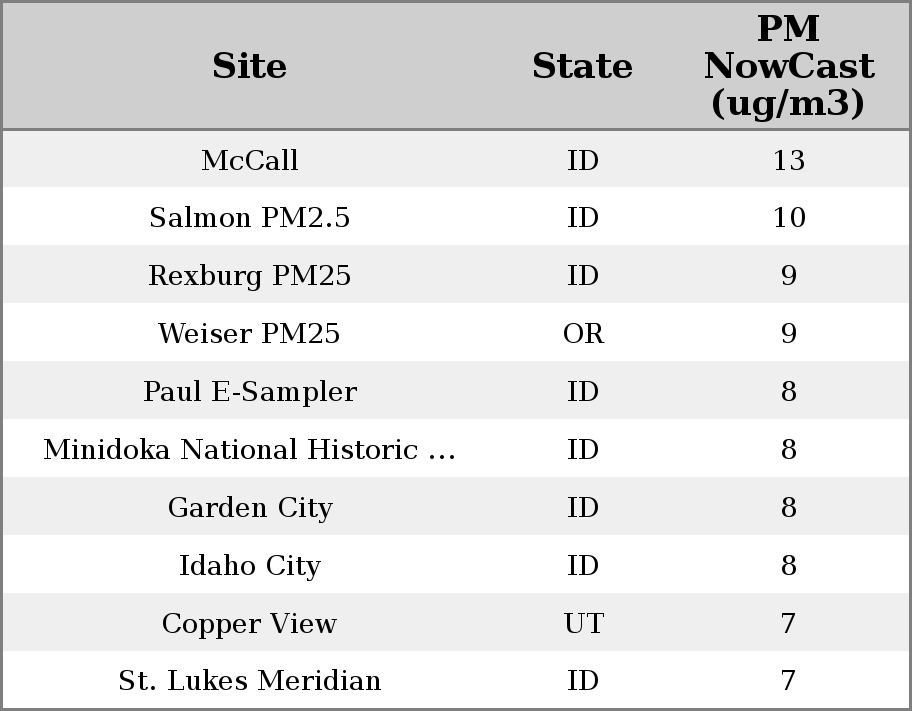 | Site | State | PM NowCast (ug/m3) |
|---|---|---|
| McCall | ID | 13 |
| Salmon PM2.5 | ID | 10 |
| Rexburg PM25 | ID | 9 |
| Weiser PM25 | OR | 9 |
| Paul E-Sampler | ID | 8 |
| Minidoka National Historic ... | ID | 8 |
| Garden City | ID | 8 |
| Idaho City | ID | 8 |
| Copper View | UT | 7 |
| St. Lukes Meridian | ID | 7 |